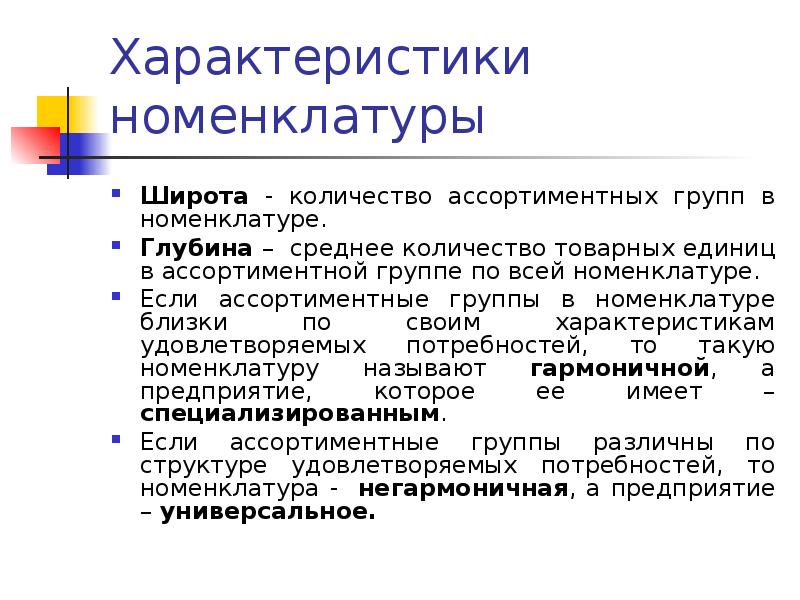 Характеристики номенклатуры

Широта - количество ассортиментных групп в номенклатуре.

Глубина – среднее количество товарных единиц в ассортиментной группе по всей номенклатуре.

Если ассортиментные группы в номенклатуре близки по своим характеристикам удовлетворяемых потребностей, то такую номенклатуру называют гармоничной, а предприятие, которое ее имеет – специализированным.

Если ассортиментные группы различны по структуре удовлетворяемых потребностей, то номенклатура - негармоничная, а предприятие – универсальное.